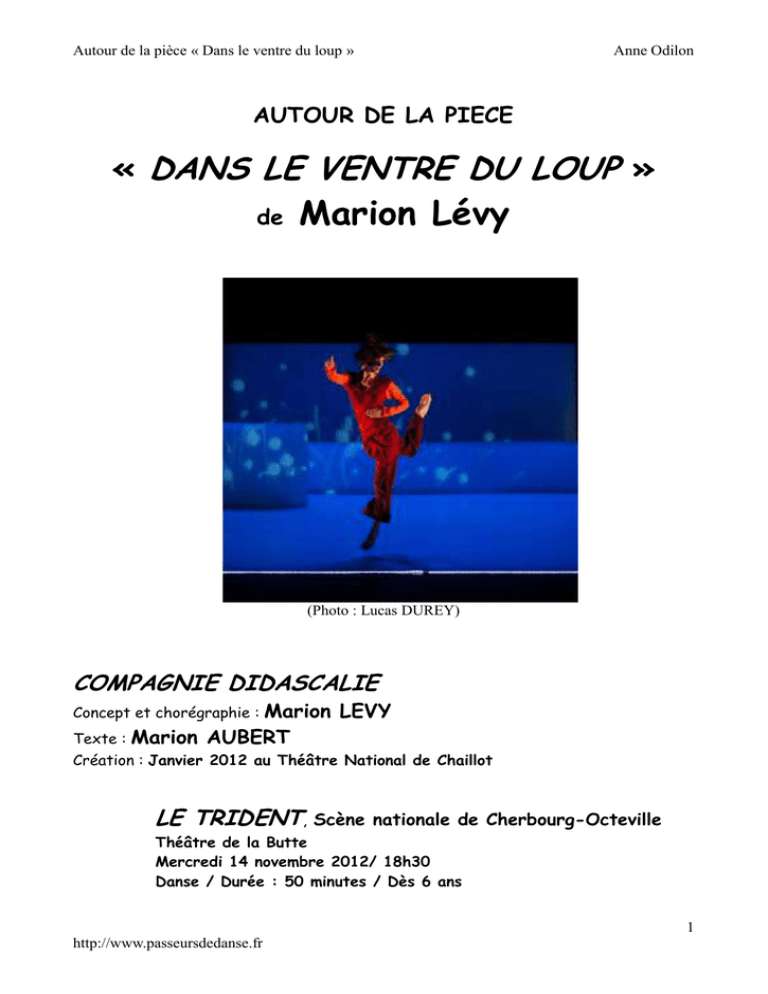 Autour de la pièce « Dans le ventre du loup »

Anne Odilon

AUTOUR DE LA PIECE

« DANS LE VENTRE DU LOUP »

de Marion Lévy

(Photo : Lucas DUREY)

COMPAGNIE DIDASCALIE

Concept et chorégraphie : Marion LEVY

Texte : Marion AUBERT

Création : Janvier 2012 au Théâtre National de Chaillot

LE TRIDENT, Scène nationale de Cherbourg-Octeville

Théâtre de la Butte
Mercredi 14 novembre 2012/ 18h30
Danse / Durée : 50 minutes / Dès 6 ans

1

http://www.passeursdedanse.fr